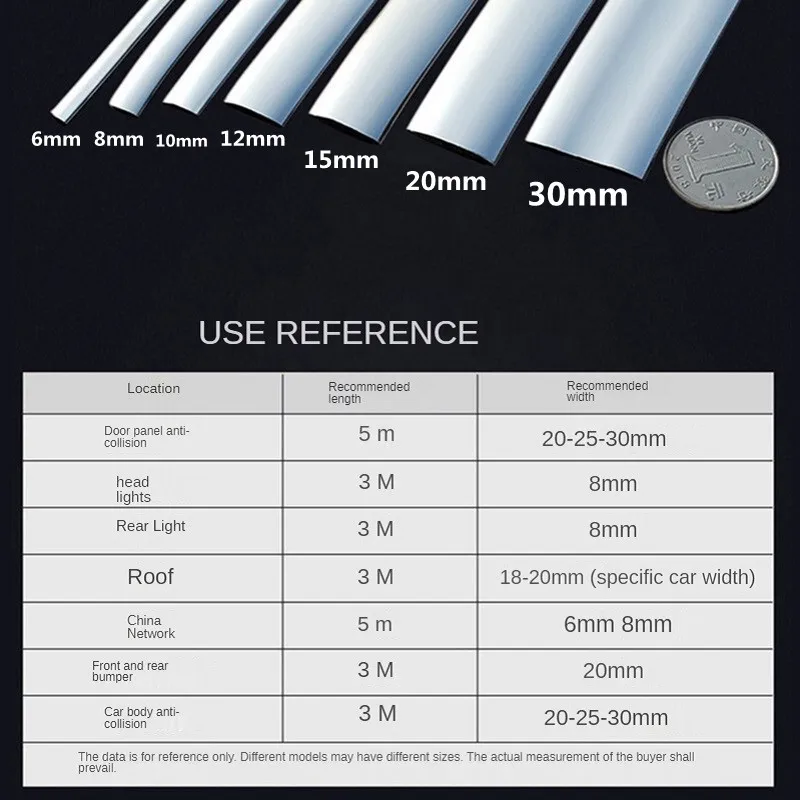 6mm 8mm 10mm 12mm 15mm 20mm 30mm

USE REFERENCE

| Location | Recommended length | Recommended width |
|---|---|---|
| Door panel anti-collision | 5 m | 20-25-30mm |
| head lights | 3 M | 8mm |
| Rear Light | 3 M | 8mm |
| Roof | 3 M | 18-20mm (specific car width) |
| China Network | 5 m | 6mm 8mm |
| Front and rear bumper | 3 M | 20mm |
| Car body anti-collision | 3 M | 20-25-30mm |
| The data is for reference only. Different models may have different sizes. The actual measurement of the buyer shall prevail. | | |